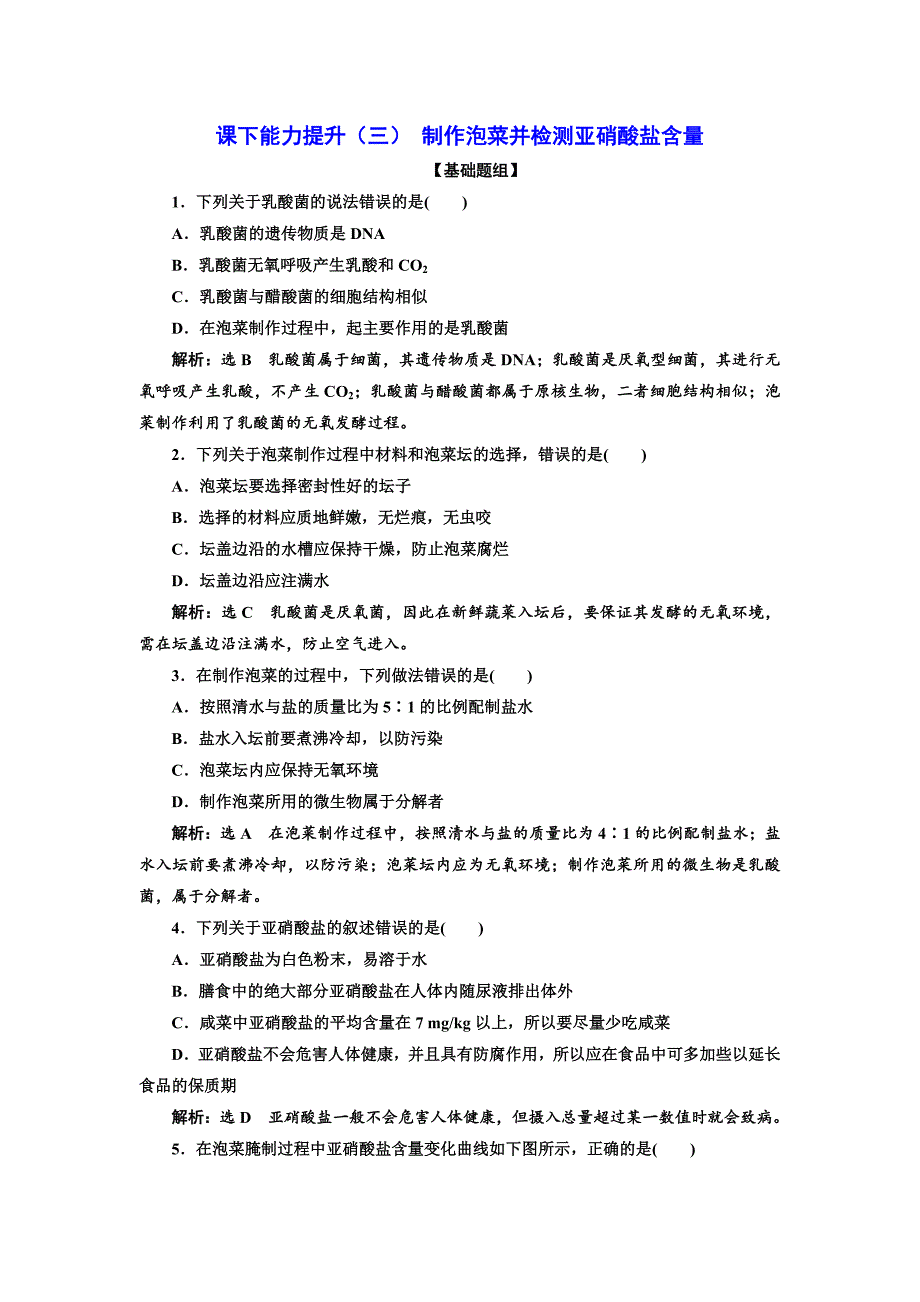 课下能力提升（三） 制作泡菜并检测亚硝酸盐含量

【基础题组】

1．下列关于乳酸菌的说法错误的是(　　)

A．乳酸菌的遗传物质是 DNA

B．乳酸菌无氧呼吸产生乳酸和 $CO_2$

C．乳酸菌与醋酸菌的细胞结构相似

D．在泡菜制作过程中，起主要作用的是乳酸菌

解析：选 B　乳酸菌属于细菌，其遗传物质是 DNA；乳酸菌是厌氧型细菌，其进行无氧呼吸产生乳酸，不产生 $CO_2$；乳酸菌与醋酸菌都属于原核生物，二者细胞结构相似；泡菜制作利用了乳酸菌的无氧发酵过程。

2．下列关于泡菜制作过程中材料和泡菜坛的选择，错误的是(　　)

A．泡菜坛要选择密封性好的坛子

B．选择的材料应质地鲜嫩，无烂痕，无虫咬

C．坛盖边沿的水槽应保持干燥，防止泡菜腐烂

D．坛盖边沿应注满水

解析：选 C　乳酸菌是厌氧菌，因此在新鲜蔬菜入坛后，要保证其发酵的无氧环境，需在坛盖边沿注满水，防止空气进入。

3．在制作泡菜的过程中，下列做法错误的是(　　)

A．按照清水与盐的质量比为 5∶1 的比例配制盐水

B．盐水入坛前要煮沸冷却，以防污染

C．泡菜坛内应保持无氧环境

D．制作泡菜所用的微生物属于分解者

解析：选 A　在泡菜制作过程中，按照清水与盐的质量比为 4∶1 的比例配制盐水；盐水入坛前要煮沸冷却，以防污染；泡菜坛内应为无氧环境；制作泡菜所用的微生物是乳酸菌，属于分解者。

4．下列关于亚硝酸盐的叙述错误的是(　　)

A．亚硝酸盐为白色粉末，易溶于水

B．膳食中的绝大部分亚硝酸盐在人体内随尿液排出体外

C．咸菜中亚硝酸盐的平均含量在 7 mg/kg 以上，所以要尽量少吃咸菜

D．亚硝酸盐不会危害人体健康，并且具有防腐作用，所以应在食品中可多加些以延长食品的保质期

解析：选 D　亚硝酸盐一般不会危害人体健康，但摄入总量超过某一数值时就会致病。

5．在泡菜腌制过程中亚硝酸盐含量变化曲线如下图所示，正确的是(　　)